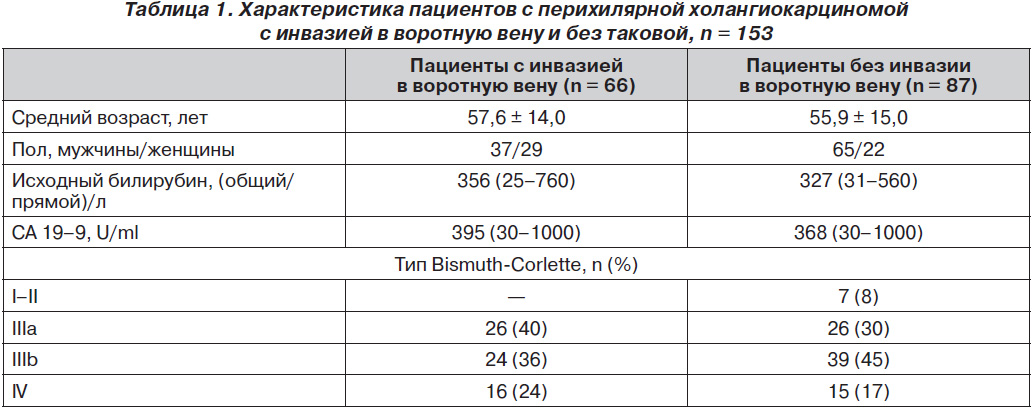 Таблица 1. Характеристика пациентов с перихилярной холангиокарциномой с инвазией в воротную вену и без таковой, n = 153

| | Пациенты с инвазией в воротную вену (n = 66) | Пациенты без инвазии в воротную вену (n = 87) |
|---|---|---|
| Средний возраст, лет | 57,6 ± 14,0 | 55,9 ± 15,0 |
| Пол, мужчины/женщины | 37/29 | 65/22 |
| Исходный билирубин, (общий/прямой)/л | 356 (25–760) | 327 (31–560) |
| CA 19–9, U/ml | 395 (30–1000) | 368 (30–1000) |
| Тип Bismuth-Corlette, n (%) | | |
| I–II | — | 7 (8) |
| IIIa | 26 (40) | 26 (30) |
| IIIb | 24 (36) | 39 (45) |
| IV | 16 (24) | 15 (17) |